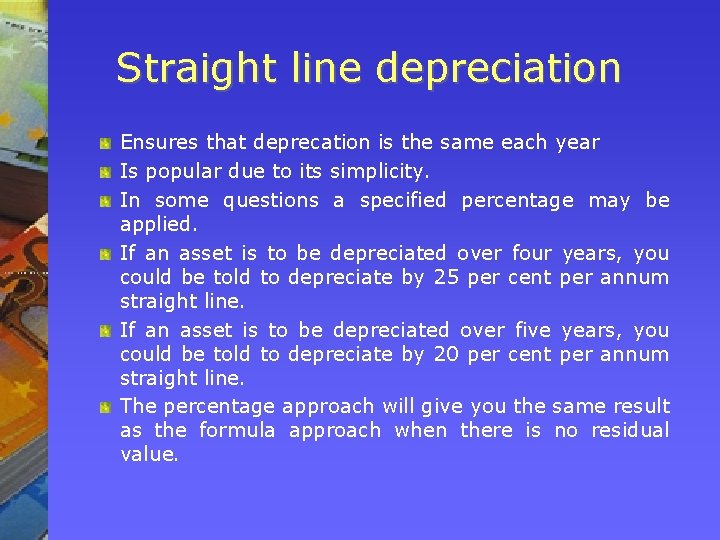 Straight line depreciation

Ensures that deprecation is the same each year

Is popular due to its simplicity.

In some questions a specified percentage may be applied.

If an asset is to be depreciated over four years, you could be told to depreciate by 25 per cent per annum straight line.

If an asset is to be depreciated over five years, you could be told to depreciate by 20 per cent per annum straight line.

The percentage approach will give you the same result as the formula approach when there is no residual value.